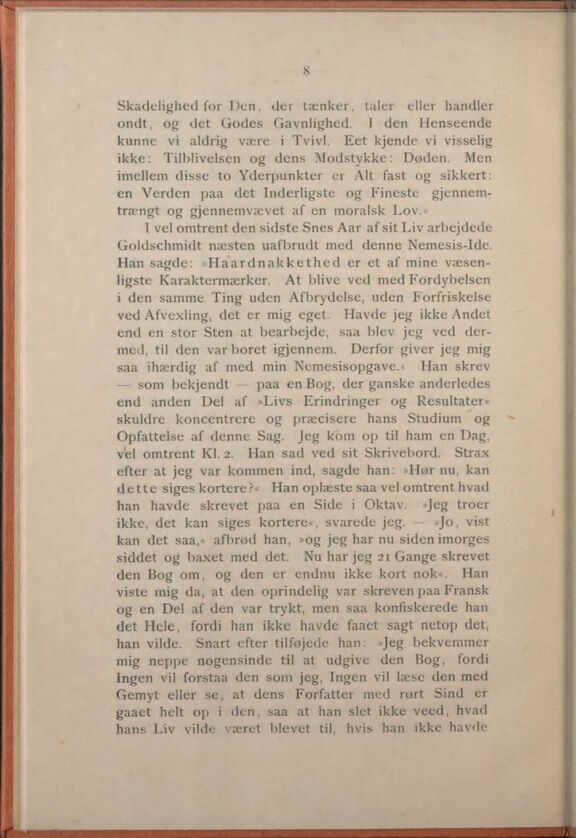 8

Skadelighed for Den, der tænker, taler eller handler ondt, og det Godes Gavnlighed. I den Henseende kunne vi aldrig være i Tvivl. Eet kjende vi visselig ikke: Tilblivelsen og dens Modstykke: Døden. Men imellem disse to Yderpunkter er Alt fast og sikkert: en Verden paa det Inderligste og Fineste gjennemtrængt og gjennemvævet af en moralsk Lov.«

I vel omtrent den sidste Snes Aar af sit Liv arbejdede Goldschmidt næsten uafbrudt med denne Nemesis-Ide. Han sagde: »Haardnakkethed er et af mine væsenligste Karaktermærker. At blive ved med Fordybelsen i den samme Ting uden Afbrydelse, uden Forfriskelse ved Afvexling, det er mig eget. Havde jeg ikke Andet end en stor Sten at bearbejde, saa blev jeg ved dermed, til den var boret igjennem. Derfor giver jeg mig saa ihærdig af med min Nemesisopgave.« Han skrev — som bekjendt — paa en Bog, der ganske anderledes end anden Del af »Livs Erindringer og Resultater« skuldre koncentrere og præcisere hans Studium og Opfattelse af denne Sag. Jeg kom op til ham en Dag, vel omtrent Kl. 2. Han sad ved sit Skrivebord. Strax efter at jeg var kommen ind, sagde han: »Hør nu, kan dette siges kortere?« Han oplæste saa vel omtrent hvad han havde skrevet paa en Side i Oktav. »Jeg troer ikke, det kan siges kortere«, svarede jeg. — »Jo, vist kan det saa,« afbrød han, »og jeg har nu siden imorges siddet og baxet med det. Nu har jeg 21 Gange skrevet den Bog om, og den er endnu ikke kort nok«. Han viste mig da, at den oprindelig var skreven paa Fransk og en Del af den var trykt, men saa konfiskerede han det Hele, fordi han ikke havde faaet sagt netop det, han vilde. Snart efter tilføjede han: »Jeg bekvemmer mig neppe nogensinde til at udgive den Bog, fordi Ingen vil forstaa den som jeg, Ingen vil læse den med Gemyt eller se, at dens Forfatter med rørt Sind er gaaet helt op i den, saa at han slet ikke veed, hvad hans Liv vilde været blevet til, hvis han ikke havde